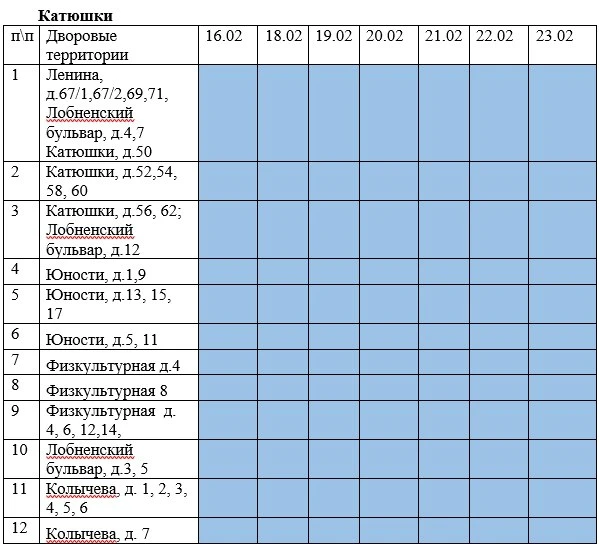 **Катюшки**

| п\п | Дворовые территории | 16.02 | 18.02 | 19.02 | 20.02 | 21.02 | 22.02 | 23.02 |
|---|---|---|---|---|---|---|---|---|
| 1 | Ленина, д.67/1,67/2,69,71, Лобненский бульвар, д.4,7 Катюшки, д.50 | | | | | | | |
| 2 | Катюшки, д.52,54, 58, 60 | | | | | | | |
| 3 | Катюшки, д.56, 62; Лобненский бульвар, д.12 | | | | | | | |
| 4 | Юности, д.1,9 | | | | | | | |
| 5 | Юности, д.13, 15, 17 | | | | | | | |
| 6 | Юности, д.5, 11 | | | | | | | |
| 7 | Физкультурная д.4 | | | | | | | |
| 8 | Физкультурная 8 | | | | | | | |
| 9 | Физкультурная д. 4, 6, 12,14, | | | | | | | |
| 10 | Лобненский бульвар, д.3, 5 | | | | | | | |
| 11 | Колычева, д. 1, 2, 3, 4, 5, 6 | | | | | | | |
| 12 | Колычева, д. 7 | | | | | | | |